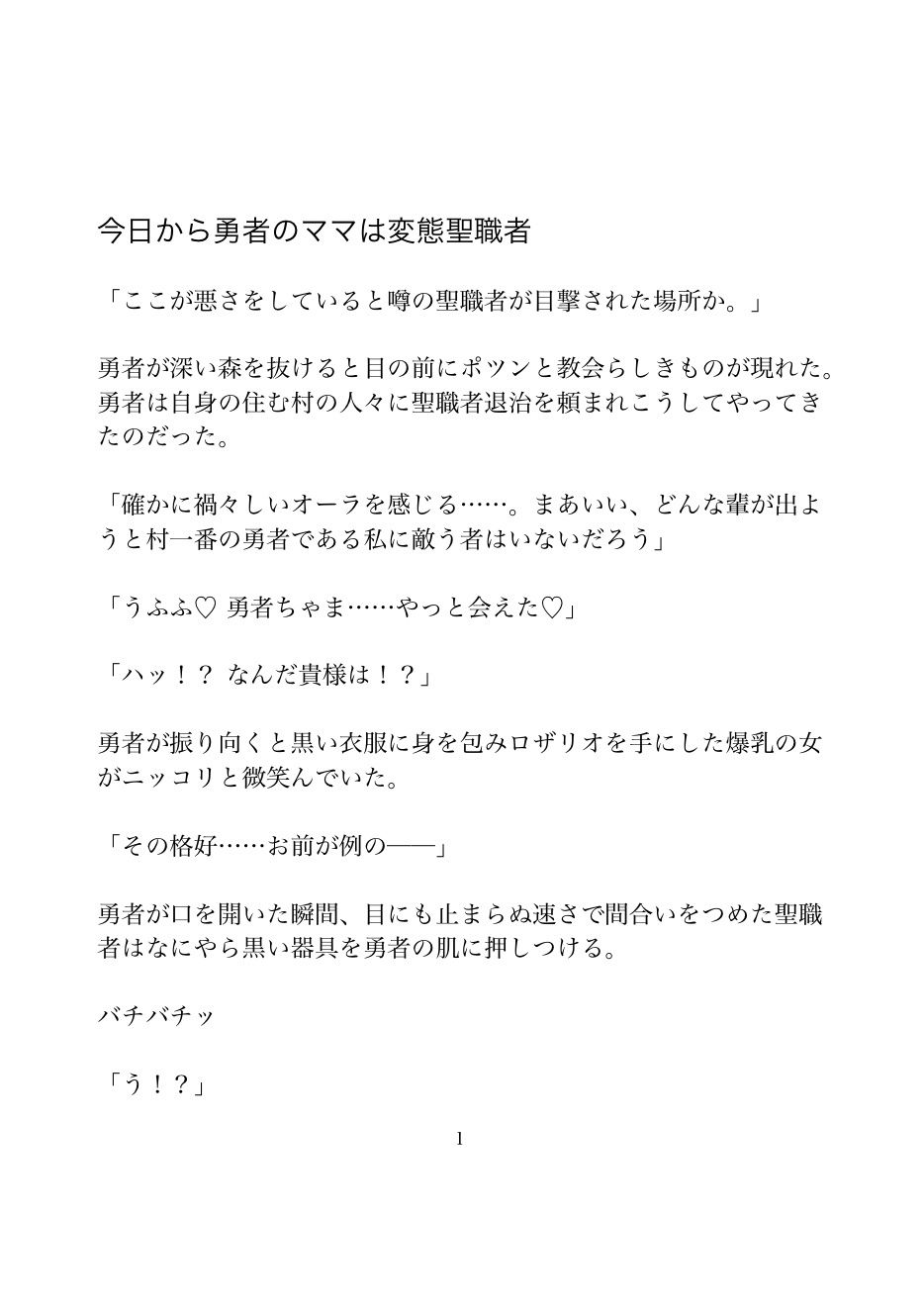 今日から勇者のママは変態聖職者

「ここが悪さをしていると噂の聖職者が目撃された場所か。」

勇者が深い森を抜けると目の前にポツンと教会らしきものが現れた。勇者は自身の住む村の人々に聖職者退治を頼まれこうしてやってきたのだった。

「確かに禍々しいオーラを感じる……。まあいい、どんな輩が出ようと村一番の勇者である私に敵う者はいないだろう」

「うふふ♡ 勇者ちゃま……やっと会えた♡」

「ハッ！？ なんだ貴様は！？」

勇者が振り向くと黒い衣服に身を包みロザリオを手にした爆乳の女がニッコリと微笑んでいた。

「その格好……お前が例の——」

勇者が口を開いた瞬間、目にも止まらぬ速さで間合いをつめた聖職者はなにやら黒い器具を勇者の肌に押しつける。

バチバチッ

「う！？」

1